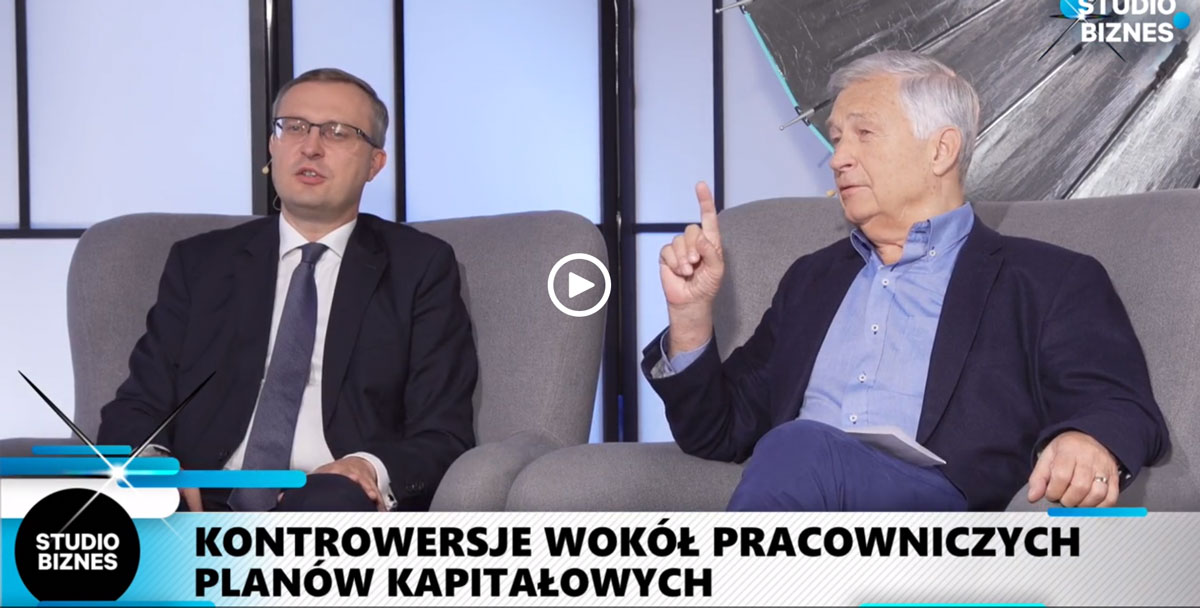 STUDIO BIZNES

STUDIO BIZNES

KONTROWERSJE WOKÓŁ PRACOWNICZYCH PLANÓW KAPITAŁOWYCH